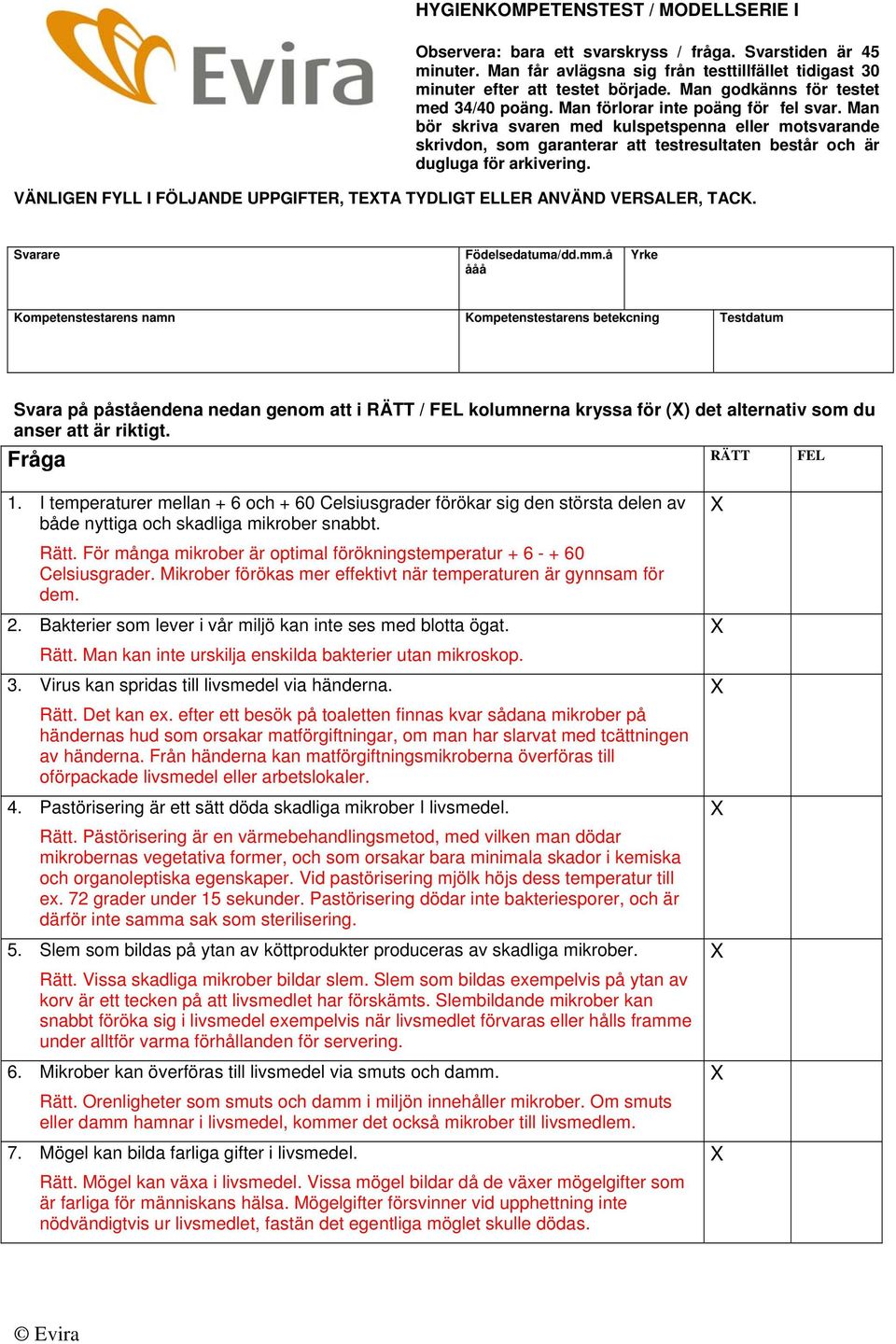 Evira

HYGIENKOMPETENSTEST / MODELLSERIE I

Observera: bara ett svarskryss / fråga. Svarstiden är 45 minuter. Man får avlägsna sig från testtillfället tidigast 30 minuter efter att testet började. Man godkänns för testet med 34/40 poäng. Man förlorar inte poäng för fel svar. Man bör skriva svaren med kulspetspenna eller motsvarande skrivdon, som garanterar att testresultaten består och är dugluga för arkivering.

VÄNLIGEN FYLL I FÖLJANDE UPPGIFTER, TEXTA TYDLIGT ELLER ANVÄND VERSALER, TACK.

| Svarare | Födelsedatuma/dd.mm.å ååå | Yrke |
|---|---|---|
| Kompetenstestarens namn | Kompetenstestarens betekcning | Testdatum |

Svara på påståendena nedan genom att i RÄTT / FEL kolumnerna kryssa för (X) det alternativ som du anser att är riktigt.

| Fråga | RÄTT | FEL |
|---|---|---|
| 1. I temperaturer mellan + 6 och + 60 Celsiusgrader förökar sig den största delen av både nyttiga och skadliga mikrober snabbt. Rätt. För många mikrober är optimal förökningstemperatur + 6 - + 60 Celsiusgrader. Mikrober förökas mer effektivt när temperaturen är gynnsam för dem. | X | |
| 2. Bakterier som lever i vår miljö kan inte ses med blotta ögat. Rätt. Man kan inte urskilja enskilda bakterier utan mikroskop. | X | |
| 3. Virus kan spridas till livsmedel via händerna. Rätt. Det kan ex. efter ett besök på toaletten finnas kvar sådana mikrober på händernas hud som orsakar matförgiftningar, om man har slarvat med tcättningen av händerna. Från händerna kan matförgiftningsmikroberna överföras till oförpackade livsmedel eller arbetslokaler. | X | |
| 4. Pastörisering är ett sätt döda skadliga mikrober I livsmedel. Rätt. Pästörisering är en värmebehandlingsmetod, med vilken man dödar mikrobernas vegetativa former, och som orsakar bara minimala skador i kemiska och organoleptiska egenskaper. Vid pastörisering mjölk höjs dess temperatur till ex. 72 grader under 15 sekunder. Pastörisering dödar inte bakteriesporer, och är därför inte samma sak som sterilisering. | X | |
| 5. Slem som bildas på ytan av köttprodukter produceras av skadliga mikrober. Rätt. Vissa skadliga mikrober bildar slem. Slem som bildas exempelvis på ytan av korv är ett tecken på att livsmedlet har förskämts. Slembildande mikrober kan snabbt föröka sig i livsmedel exempelvis när livsmedlet förvaras eller hålls framme under alltför varma förhållanden för servering. | X | |
| 6. Mikrober kan överföras till livsmedel via smuts och damm. Rätt. Orenligheter som smuts och damm i miljön innehåller mikrober. Om smuts eller damm hamnar i livsmedel, kommer det också mikrober till livsmedlem. | X | |
| 7. Mögel kan bilda farliga gifter i livsmedel. Rätt. Mögel kan växa i livsmedel. Vissa mögel bildar då de växer mögelgifter som är farliga för människans hälsa. Mögelgifter försvinner vid upphettning inte nödvändigtvis ur livsmedlet, fastän det egentliga möglet skulle dödas. | X | |

© Evira